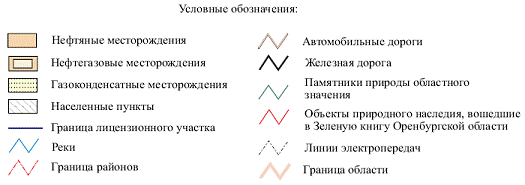 Условные обозначения:

Нефтяные месторождения
Нефтегазовые месторождения
Газоконденсатные месторождения
Населенные пункты
Граница лицензионного участка
Реки
Граница районов

Автомобильные дороги
Железная дорога
Памятники природы областного значения
Объекты природного наследия, вошедшие в Зеленую книгу Оренбургской области
Линии электропередач
Граница области